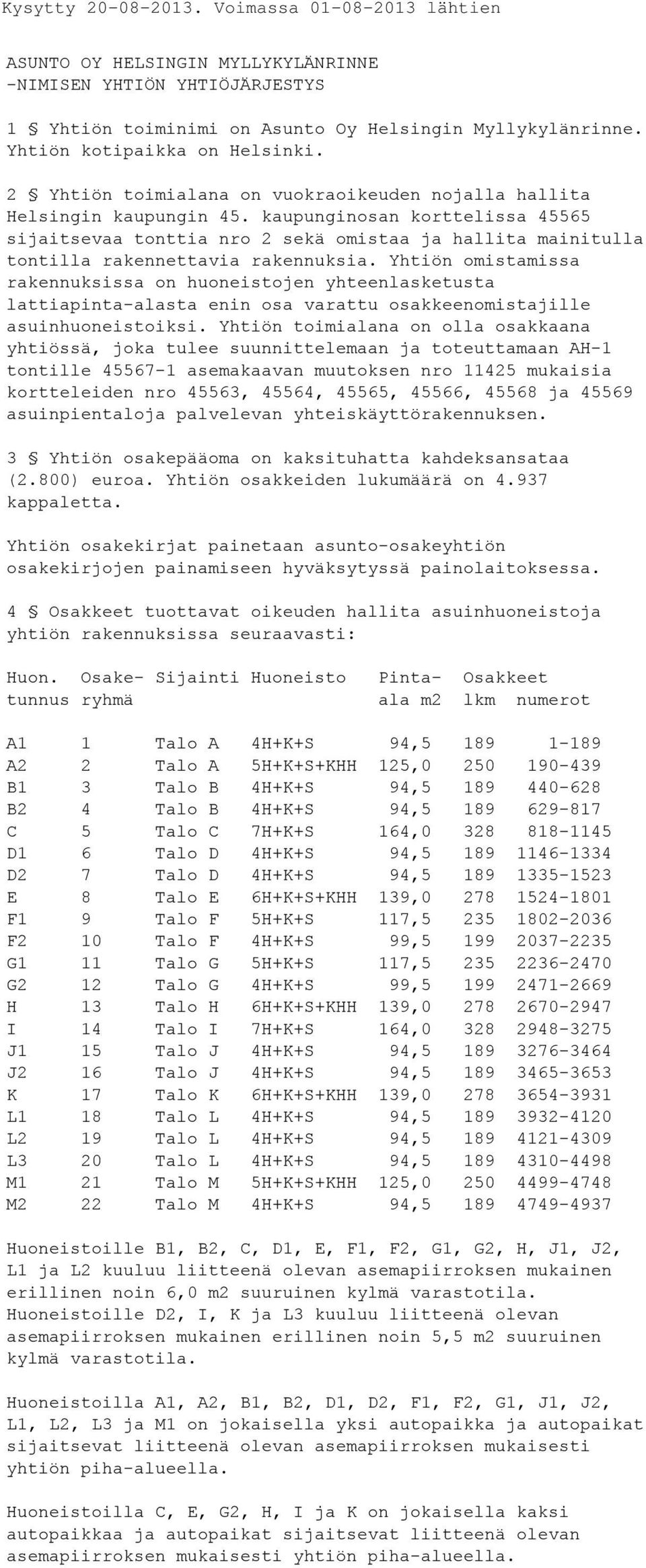 Kysytty 20-08-2013. Voimassa 01-08-2013 lähtien

ASUNTO OY HELSINGIN MYLLYKYLÄNRINNE -NIMISEN YHTIÖN YHTIÖJÄRJESTYS

1 § Yhtiön toiminimi on Asunto Oy Helsingin Myllykylänrinne. Yhtiön kotipaikka on Helsinki.

2 § Yhtiön toimialana on vuokraoikeuden nojalla hallita Helsingin kaupungin 45. kaupunginosan korttelissa 45565 sijaitsevaa tonttia nro 2 sekä omistaa ja hallita mainitulla tontilla rakennettavia rakennuksia. Yhtiön omistamissa rakennuksissa on huoneistojen yhteenlasketusta lattiapinta-alasta enin osa varattu osakkeenomistajille asuinhuoneistoiksi. Yhtiön toimialana on olla osakkaana yhtiössä, joka tulee suunnittelemaan ja toteuttamaan AH-1 tontille 45567-1 asemakaavan muutoksen nro 11425 mukaisia kortteleiden nro 45563, 45564, 45565, 45566, 45568 ja 45569 asuinpientaloja palvelevan yhteiskäyttörakennuksen.

3 § Yhtiön osakepääoma on kaksituhatta kahdeksansataa (2.800) euroa. Yhtiön osakkeiden lukumäärä on 4.937 kappaletta.

Yhtiön osakekirjat painetaan asunto-osakeyhtiön osakekirjojen painamiseen hyväksytyssä painolaitoksessa.

4 § Osakkeet tuottavat oikeuden hallita asuinhuoneistoja yhtiön rakennuksissa seuraavasti:

| Huon. tunnus | Osake- ryhmä | Sijainti | Huoneisto | Pinta- ala m2 | Osakkeet lkm | numerot |
|---|---|---|---|---|---|---|
| A1 | 1 | Talo A | 4H+K+S | 94,5 | 189 | 1-189 |
| A2 | 2 | Talo A | 5H+K+S+KHH | 125,0 | 250 | 190-439 |
| B1 | 3 | Talo B | 4H+K+S | 94,5 | 189 | 440-628 |
| B2 | 4 | Talo B | 4H+K+S | 94,5 | 189 | 629-817 |
| C | 5 | Talo C | 7H+K+S | 164,0 | 328 | 818-1145 |
| D1 | 6 | Talo D | 4H+K+S | 94,5 | 189 | 1146-1334 |
| D2 | 7 | Talo D | 4H+K+S | 94,5 | 189 | 1335-1523 |
| E | 8 | Talo E | 6H+K+S+KHH | 139,0 | 278 | 1524-1801 |
| F1 | 9 | Talo F | 5H+K+S | 117,5 | 235 | 1802-2036 |
| F2 | 10 | Talo F | 4H+K+S | 99,5 | 199 | 2037-2235 |
| G1 | 11 | Talo G | 5H+K+S | 117,5 | 235 | 2236-2470 |
| G2 | 12 | Talo G | 4H+K+S | 99,5 | 199 | 2471-2669 |
| H | 13 | Talo H | 6H+K+S+KHH | 139,0 | 278 | 2670-2947 |
| I | 14 | Talo I | 7H+K+S | 164,0 | 328 | 2948-3275 |
| J1 | 15 | Talo J | 4H+K+S | 94,5 | 189 | 3276-3464 |
| J2 | 16 | Talo J | 4H+K+S | 94,5 | 189 | 3465-3653 |
| K | 17 | Talo K | 6H+K+S+KHH | 139,0 | 278 | 3654-3931 |
| L1 | 18 | Talo L | 4H+K+S | 94,5 | 189 | 3932-4120 |
| L2 | 19 | Talo L | 4H+K+S | 94,5 | 189 | 4121-4309 |
| L3 | 20 | Talo L | 4H+K+S | 94,5 | 189 | 4310-4498 |
| M1 | 21 | Talo M | 5H+K+S+KHH | 125,0 | 250 | 4499-4748 |
| M2 | 22 | Talo M | 4H+K+S | 94,5 | 189 | 4749-4937 |

Huoneistoille B1, B2, C, D1, E, F1, F2, G1, G2, H, J1, J2, L1 ja L2 kuuluu liitteenä olevan asemapiirroksen mukainen erillinen noin 6,0 m2 suuruinen kylmä varastotila. Huoneistoille D2, I, K ja L3 kuuluu liitteenä olevan asemapiirroksen mukainen erillinen noin 5,5 m2 suuruinen kylmä varastotila.

Huoneistoilla A1, A2, B1, B2, D1, D2, F1, F2, G1, J1, J2, L1, L2, L3 ja M1 on jokaisella yksi autopaikka ja autopaikat sijaitsevat liitteenä olevan asemapiirroksen mukaisesti yhtiön piha-alueella.

Huoneistoilla C, E, G2, H, I ja K on jokaisella kaksi autopaikkaa ja autopaikat sijaitsevat liitteenä olevan asemapiirroksen mukaisesti yhtiön piha-alueella.